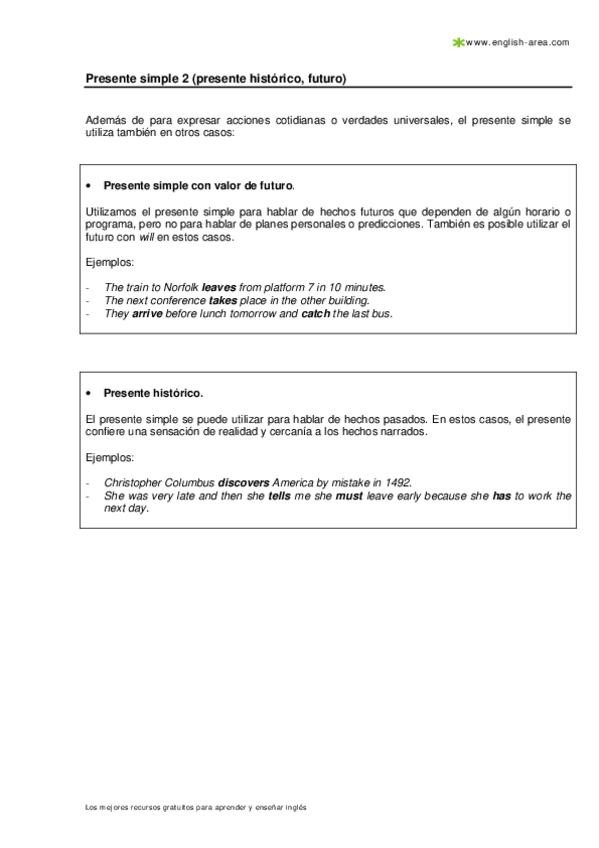 www.english-area.com

Presente simple 2 (presente histórico, futuro)

Además de para expresar acciones cotidianas o verdades universales, el presente simple se utiliza también en otros casos:

• Presente simple con valor de futuro.

Utilizamos el presente simple para hablar de hechos futuros que dependen de algún horario o programa, pero no para hablar de planes personales o predicciones. También es posible utilizar el futuro con will en estos casos.

Ejemplos:

- The train to Norfolk leaves from platform 7 in 10 minutes.
- The next conference takes place in the other building.
- They arrive before lunch tomorrow and catch the last bus.

• Presente histórico.

El presente simple se puede utilizar para hablar de hechos pasados. En estos casos, el presente confiere una sensación de realidad y cercanía a los hechos narrados.

Ejemplos:

- Christopher Columbus discovers America by mistake in 1492.
- She was very late and then she tells me she must leave early because she has to work the next day.

Los mejores recursos gratuitos para aprender y enseñar inglés